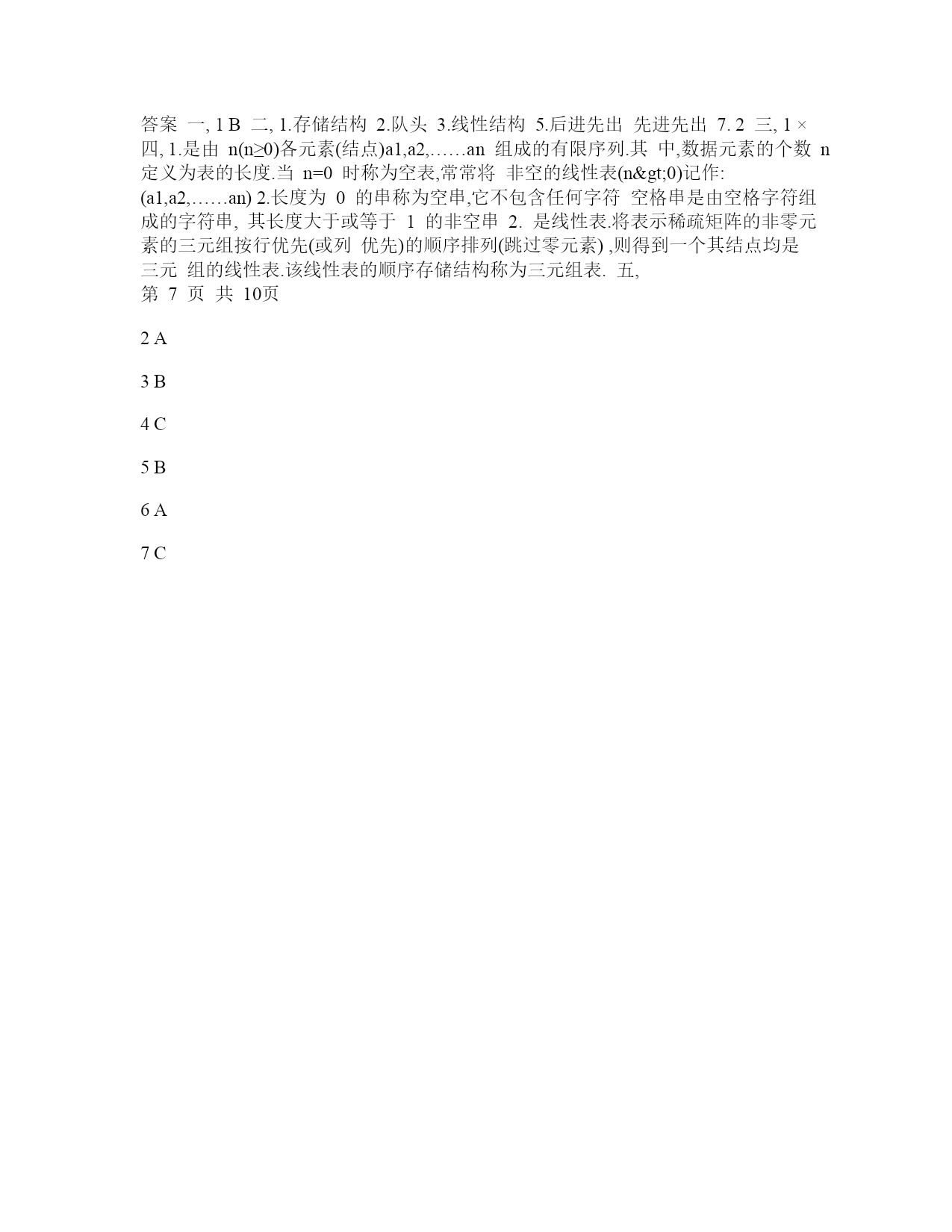 答案 一, 1 B 二, 1.存储结构 2.队头 3.线性结构 5.后进先出 先进先出 7. 2 三, 1 × 四, 1.是由 n(n≥0)各元素(结点)a1,a2,……an 组成的有限序列.其 中,数据元素的个数 n 定义为表的长度.当 n=0 时称为空表,常常将 非空的线性表(n&gt;0)记作: (a1,a2,……an) 2.长度为 0 的串称为空串,它不包含任何字符 空格串是由空格字符组成的字符串, 其长度大于或等于 1 的非空串 2. 是线性表.将表示稀疏矩阵的非零元素的三元组按行优先(或列 优先)的顺序排列(跳过零元素) ,则得到一个其结点均是三元 组的线性表.该线性表的顺序存储结构称为三元组表. 五,
第 7 页 共 10页

2 A

3 B

4 C

5 B

6 A

7 C